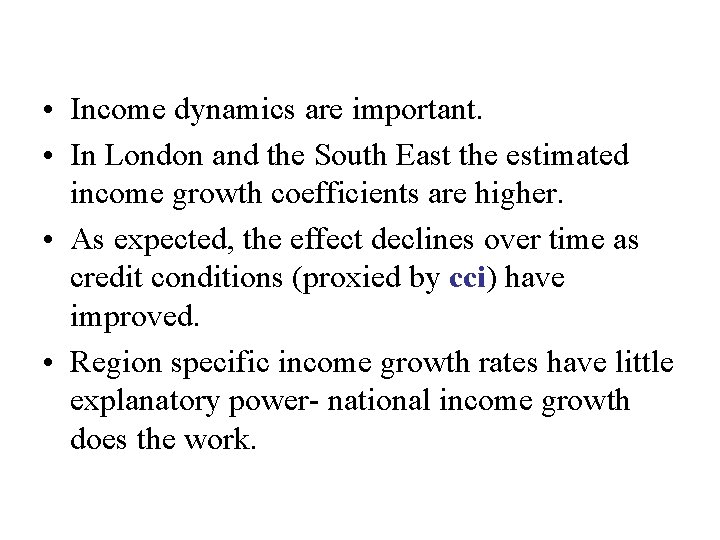 • Income dynamics are important.
• In London and the South East the estimated income growth coefficients are higher.
• As expected, the effect declines over time as credit conditions (proxied by cci) have improved.
• Region specific income growth rates have little explanatory power- national income growth does the work.